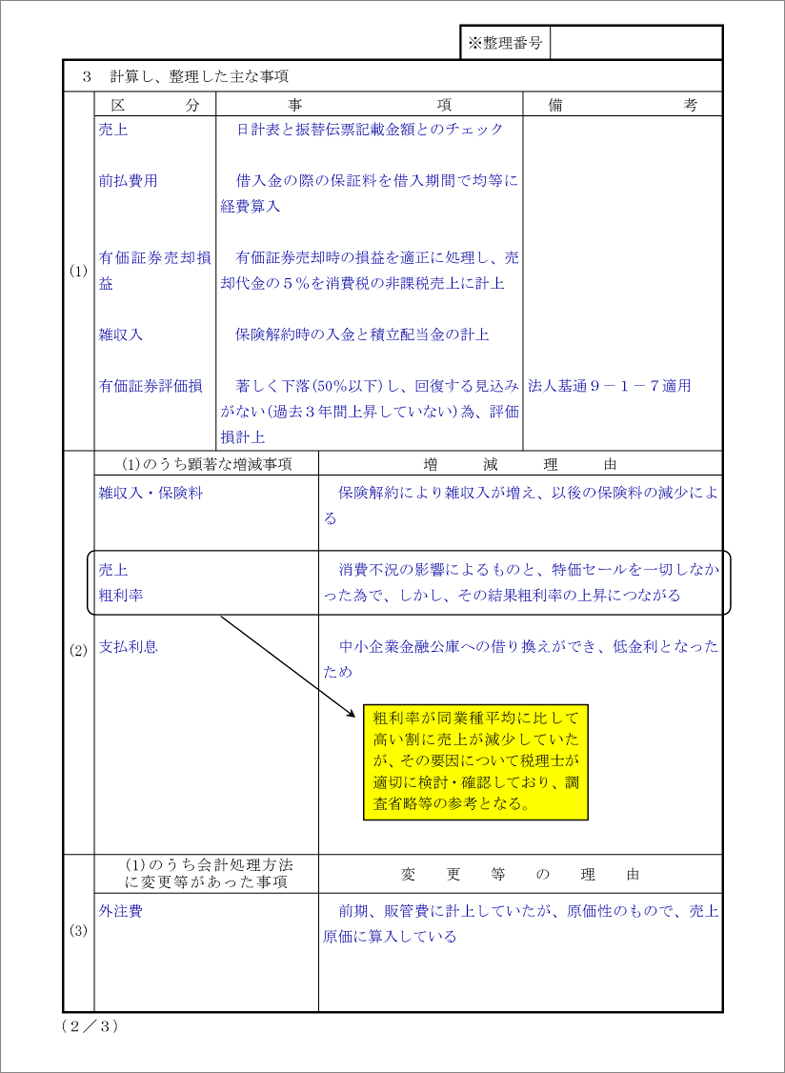 ※整理番号

3　計算し、整理した主な事項

(1)

| 区　分 | 事　項 | 備　考 |
|---|---|---|
| 売上 | 日計表と振替伝票記載金額とのチェック | |
| 前払費用 | 借入金の際の保証料を借入期間で均等に経費算入 | |
| 有価証券売却損益 | 有価証券売却時の損益を適正に処理し、売却代金の５%を消費税の非課税売上に計上 | |
| 雑収入 | 保険解約時の入金と積立配当金の計上 | |
| 有価証券評価損 | 著しく下落(50%以下)し、回復する見込みがない(過去３年間上昇していない)為、評価損計上 | 法人基通９－１－７適用 |

(2)

| (1)のうち顕著な増減事項 | 増　減　理　由 |
|---|---|
| 雑収入・保険料 | 保険解約により雑収入が増え、以後の保険料の減少による |
| 売上 粗利率 | 消費不況の影響によるものと、特価セールを一切しなかった為で、しかし、その結果粗利率の上昇につながる |
| 支払利息 | 中小企業金融公庫への借り換えができ、低金利となったため |

粗利率が同業種平均に比して高い割に売上が減少していたが、その要因について税理士が適切に検討・確認しており、調査省略等の参考となる。

(3)

| (1)のうち会計処理方法に変更等があった事項 | 変　更　等　の　理　由 |
|---|---|
| 外注費 | 前期、販管費に計上していたが、原価性のもので、売上原価に算入している |

(２／３)